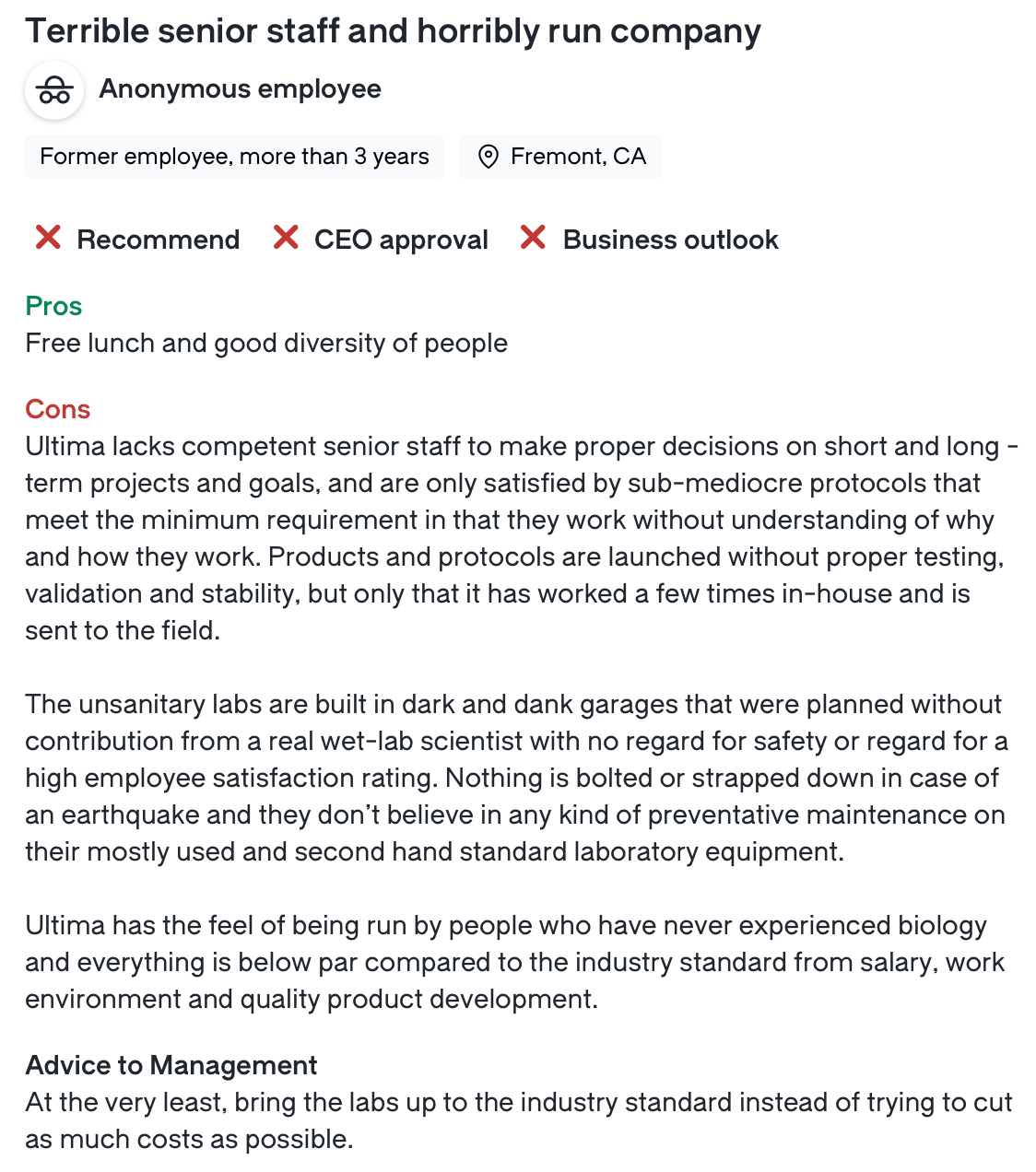 Terrible senior staff and horribly run company

Anonymous employee

Former employee, more than 3 years

Fremont, CA

Recommend

CEO approval

Business outlook

Pros
Free lunch and good diversity of people

Cons
Ultima lacks competent senior staff to make proper decisions on short and long - term projects and goals, and are only satisfied by sub-mediocre protocols that meet the minimum requirement in that they work without understanding of why and how they work. Products and protocols are launched without proper testing, validation and stability, but only that it has worked a few times in-house and is sent to the field.

The unsanitary labs are built in dark and dank garages that were planned without contribution from a real wet-lab scientist with no regard for safety or regard for a high employee satisfaction rating. Nothing is bolted or strapped down in case of an earthquake and they don't believe in any kind of preventative maintenance on their mostly used and second hand standard laboratory equipment.

Ultima has the feel of being run by people who have never experienced biology and everything is below par compared to the industry standard from salary, work environment and quality product development.

Advice to Management
At the very least, bring the labs up to the industry standard instead of trying to cut as much costs as possible.